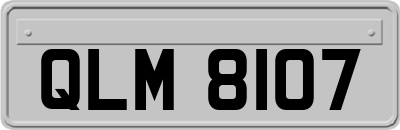 QLM 8107